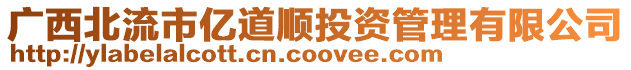 广西北流市亿道顺投资管理有限公司
http://ylabelalcott.cn.coovee.com